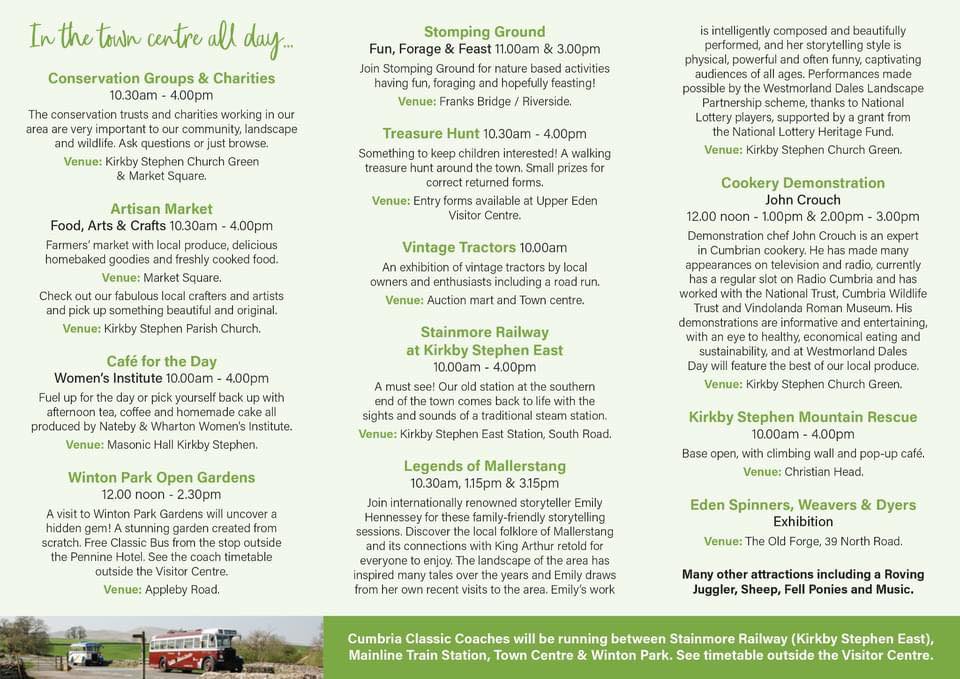 In the town centre all day...

Conservation Groups & Charities
10.30am - 4.00pm
The conservation trusts and charities working in our area are very important to our community, landscape and wildlife. Ask questions or just browse.
Venue: Kirkby Stephen Church Green & Market Square.

Artisan Market
Food, Arts & Crafts 10.30am - 4.00pm
Farmers' market with local produce, delicious homebaked goodies and freshly cooked food.
Venue: Market Square.
Check out our fabulous local crafters and artists and pick up something beautiful and original.
Venue: Kirkby Stephen Parish Church.

Café for the Day
Women's Institute 10.00am - 4.00pm
Fuel up for the day or pick yourself back up with afternoon tea, coffee and homemade cake all produced by Nateby & Wharton Women's Institute.
Venue: Masonic Hall Kirkby Stephen.

Winton Park Open Gardens
12.00 noon - 2.30pm
A visit to Winton Park Gardens will uncover a hidden gem! A stunning garden created from scratch. Free Classic Bus from the stop outside the Pennine Hotel. See the coach timetable outside the Visitor Centre.
Venue: Appleby Road.

Stomping Ground
Fun, Forage & Feast 11.00am & 3.00pm
Join Stomping Ground for nature based activities having fun, foraging and hopefully feasting!
Venue: Franks Bridge / Riverside.

Treasure Hunt 10.30am - 4.00pm
Something to keep children interested! A walking treasure hunt around the town. Small prizes for correct returned forms.
Venue: Entry forms available at Upper Eden Visitor Centre.

Vintage Tractors 10.00am
An exhibition of vintage tractors by local owners and enthusiasts including a road run.
Venue: Auction mart and Town centre.

Stainmore Railway at Kirkby Stephen East
10.00am - 4.00pm
A must see! Our old station at the southern end of the town comes back to life with the sights and sounds of a traditional steam station.
Venue: Kirkby Stephen East Station, South Road.

Legends of Mallerstang
10.30am, 1.15pm & 3.15pm
Join internationally renowned storyteller Emily Hennessey for these family-friendly storytelling sessions. Discover the local folklore of Mallerstang and its connections with King Arthur retold for everyone to enjoy. The landscape of the area has inspired many tales over the years and Emily draws from her own recent visits to the area. Emily's work is intelligently composed and beautifully performed, and her storytelling style is physical, powerful and often funny, captivating audiences of all ages. Performances made possible by the Westmorland Dales Landscape Partnership scheme, thanks to National Lottery players, supported by a grant from the National Lottery Heritage Fund.
Venue: Kirkby Stephen Church Green.

Cookery Demonstration
John Crouch
12.00 noon - 1.00pm & 2.00pm - 3.00pm
Demonstration chef John Crouch is an expert in Cumbrian cookery. He has made many appearances on television and radio, currently has a regular slot on Radio Cumbria and has worked with the National Trust, Cumbria Wildlife Trust and Vindolanda Roman Museum. His demonstrations are informative and entertaining, with an eye to healthy, economical eating and sustainability, and at Westmorland Dales Day will feature the best of our local produce.
Venue: Kirkby Stephen Church Green.

Kirkby Stephen Mountain Rescue
10.00am - 4.00pm
Base open, with climbing wall and pop-up café.
Venue: Christian Head.

Eden Spinners, Weavers & Dyers
Exhibition
Venue: The Old Forge, 39 North Road.

Many other attractions including a Roving Juggler, Sheep, Fell Ponies and Music.

Cumbria Classic Coaches will be running between Stainmore Railway (Kirkby Stephen East), Mainline Train Station, Town Centre & Winton Park. See timetable outside the Visitor Centre.